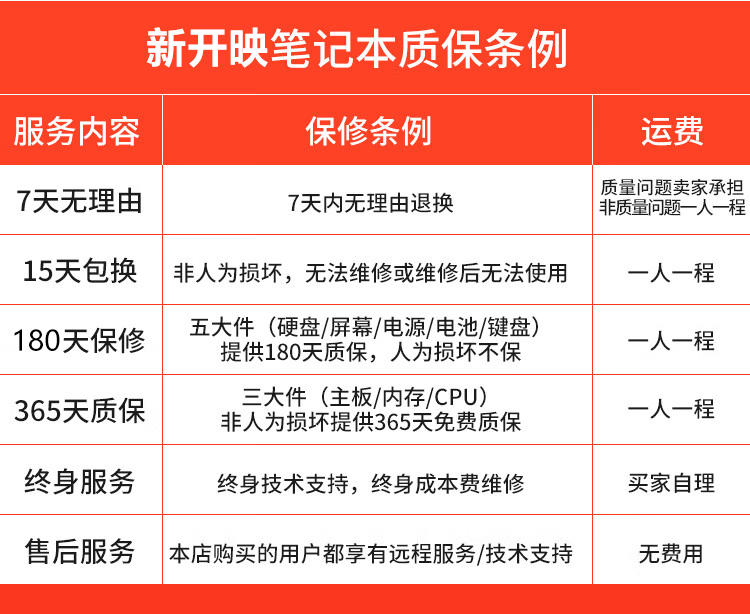 新开映笔记本质保条例

| 服务内容 | 保修条例 | 运费 |
|---|---|---|
| 7天无理由 | 7天内无理由退换 | 质量问题卖家承担 非质量问题一人一程 |
| 15天包换 | 非人为损坏，无法维修或维修后无法使用 | 一人一程 |
| 180天保修 | 五大件（硬盘/屏幕/电源/电池/键盘） 提供180天质保，人为损坏不保 | 一人一程 |
| 365天质保 | 三大件（主板/内存/CPU） 非人为损坏提供365天免费质保 | 一人一程 |
| 终身服务 | 终身技术支持，终身成本费维修 | 买家自理 |
| 售后服务 | 本店购买的用户都享有远程服务/技术支持 | 无费用 |